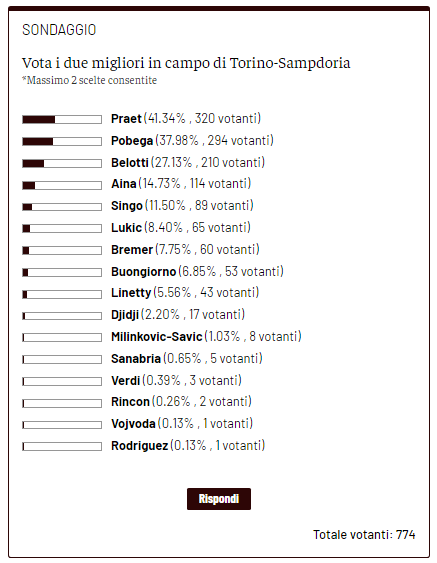 SONDAGGIO

Vota i due migliori in campo di Torino-Sampdoria
*Massimo 2 scelte consentite

Praet (41.34% , 320 votanti)
Pobega (37.98% , 294 votanti)
Belotti (27.13% , 210 votanti)
Aina (14.73% , 114 votanti)
Singo (11.50% , 89 votanti)
Lukic (8.40% , 65 votanti)
Bremer (7.75% , 60 votanti)
Buongiorno (6.85% , 53 votanti)
Linetty (5.56% , 43 votanti)
Djidji (2.20% , 17 votanti)
Milinkovic-Savic (1.03% , 8 votanti)
Sanabria (0.65% , 5 votanti)
Verdi (0.39% , 3 votanti)
Rincon (0.26% , 2 votanti)
Vojvoda (0.13% , 1 votanti)
Rodriguez (0.13% , 1 votanti)

Rispondi

Totale votanti: 774